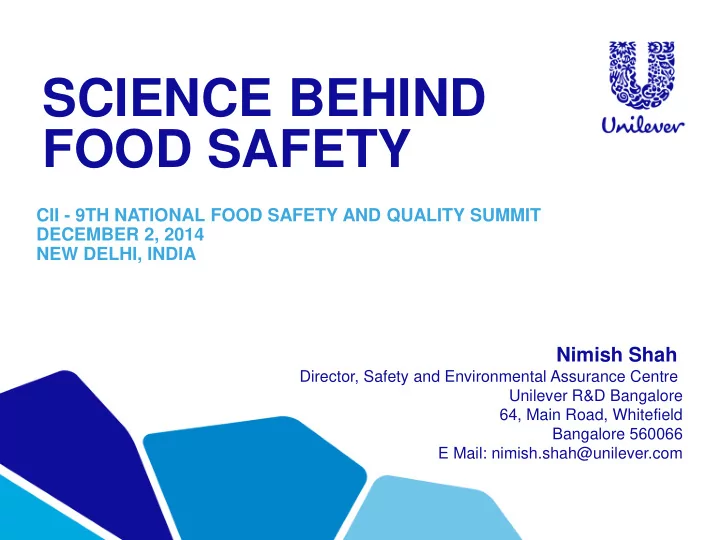 SCIENCE BEHIND FOOD SAFETY

Unilever

CII - 9TH NATIONAL FOOD SAFETY AND QUALITY SUMMIT
DECEMBER 2, 2014
NEW DELHI, INDIA

Nimish Shah
Director, Safety and Environmental Assurance Centre
Unilever R&D Bangalore
64, Main Road, Whitefield
Bangalore 560066
E Mail: nimish.shah@unilever.com